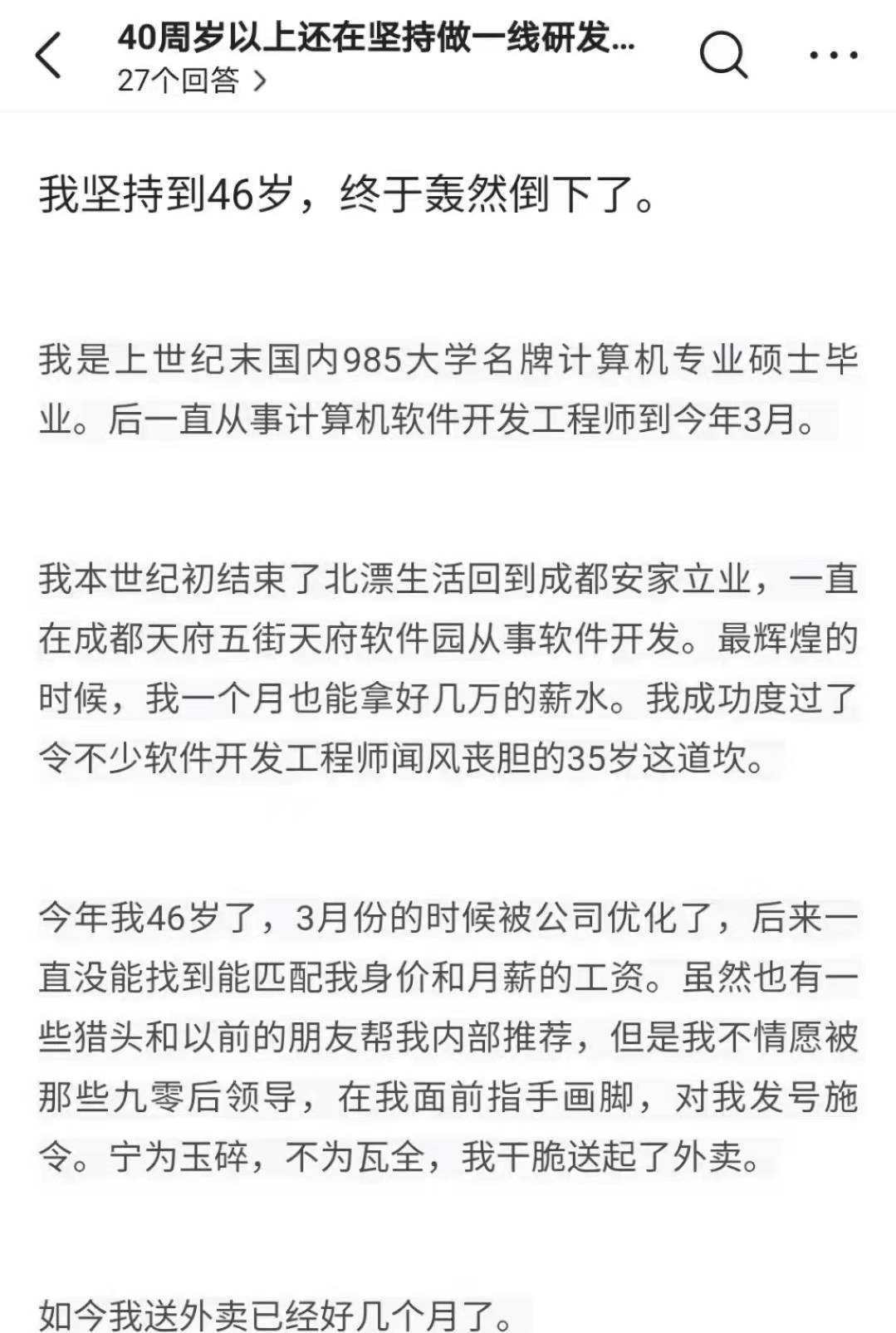 40周岁以上还在坚持做一线研发...
27个回答 >

我坚持到46岁，终于轰然倒下了。

我是上世纪末国内985大学名牌计算机专业硕士毕业。后一直从事计算机软件开发工程师到今年3月。

我本世纪初结束了北漂生活回到成都安家立业，一直在成都天府五街天府软件园从事软件开发。最辉煌的时候，我一个月也能拿好几万的薪水。我成功度过了令不少软件开发工程师闻风丧胆的35岁这道坎。

今年我46岁了，3月份的时候被公司优化了，后来一直没能找到能匹配我身价和月薪的工资。虽然也有一些猎头和以前的朋友帮我内部推荐，但是我不情愿被那些九零后领导，在我面前指手画脚，对我发号施令。宁为玉碎，不为瓦全，我干脆送起了外卖。

如今我送外卖已经好几个月了。